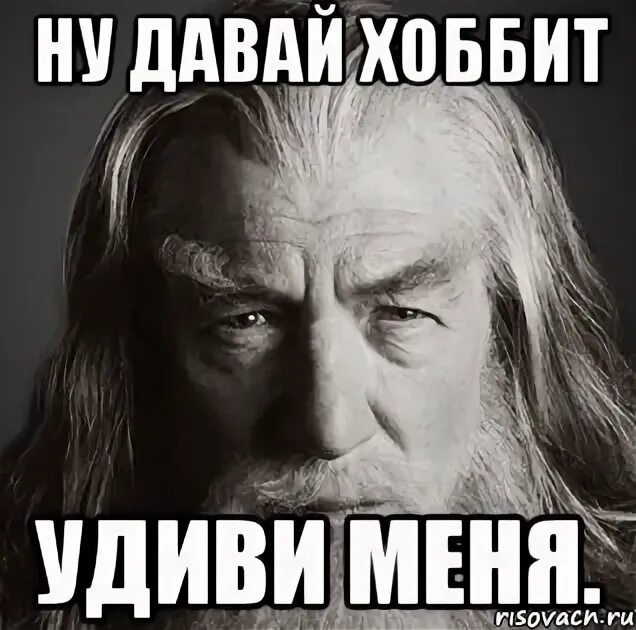 НУ ДАВАЙ ХОББИТ

УДИВИ МЕНЯ.

risovach.ru